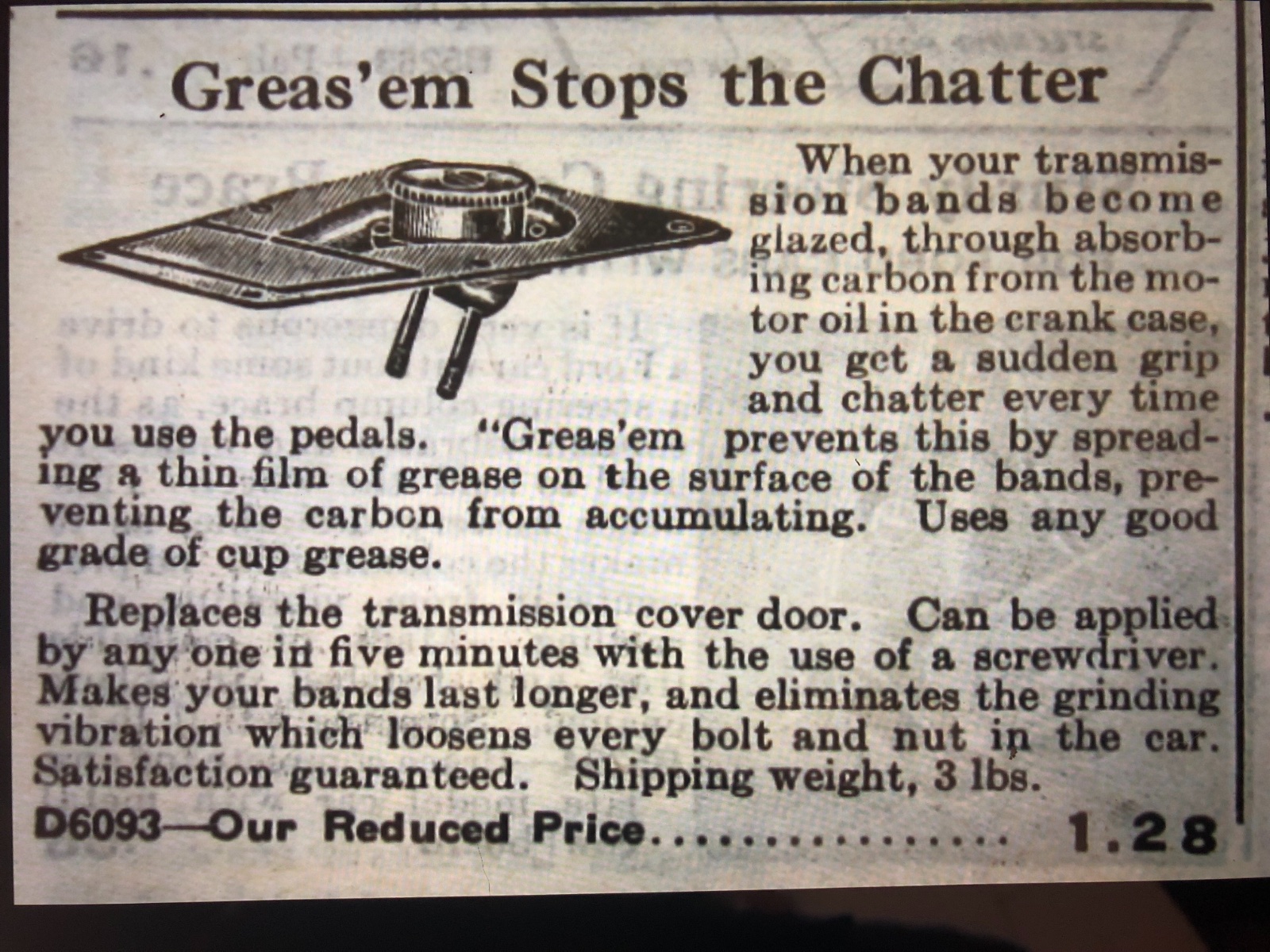 Greas'em Stops the Chatter

When your transmission bands become glazed, through absorbing carbon from the motor oil in the crank case, you get a sudden grip and chatter every time you use the pedals. "Greas'em prevents this by spreading a thin film of grease on the surface of the bands, preventing the carbon from accumulating. Uses any good grade of cup grease.

Replaces the transmission cover door. Can be applied by any one in five minutes with the use of a screwdriver. Makes your bands last longer, and eliminates the grinding vibration which loosens every bolt and nut in the car. Satisfaction guaranteed. Shipping weight, 3 lbs.

D6093—Our Reduced Price 1.28